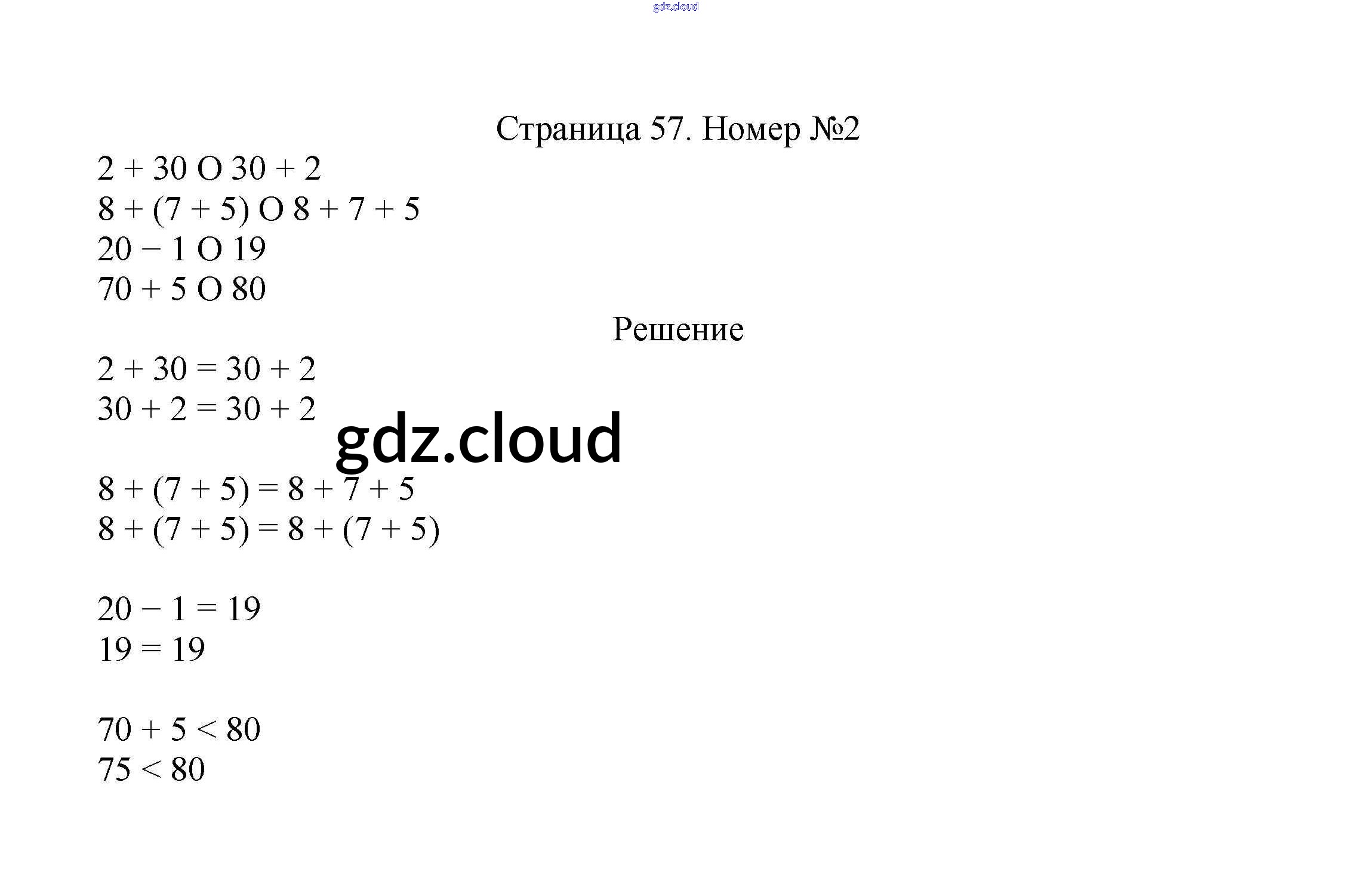 Страница 57. Номер №2

$2 + 30$ O $30 + 2$
$8 + (7 + 5)$ O $8 + 7 + 5$
$20 - 1$ O $19$
$70 + 5$ O $80$

Решение

$2 + 30 = 30 + 2$
$30 + 2 = 30 + 2$

$8 + (7 + 5) = 8 + 7 + 5$
$8 + (7 + 5) = 8 + (7 + 5)$

$20 - 1 = 19$
$19 = 19$

$70 + 5 < 80$
$75 < 80$

gdz.cloud